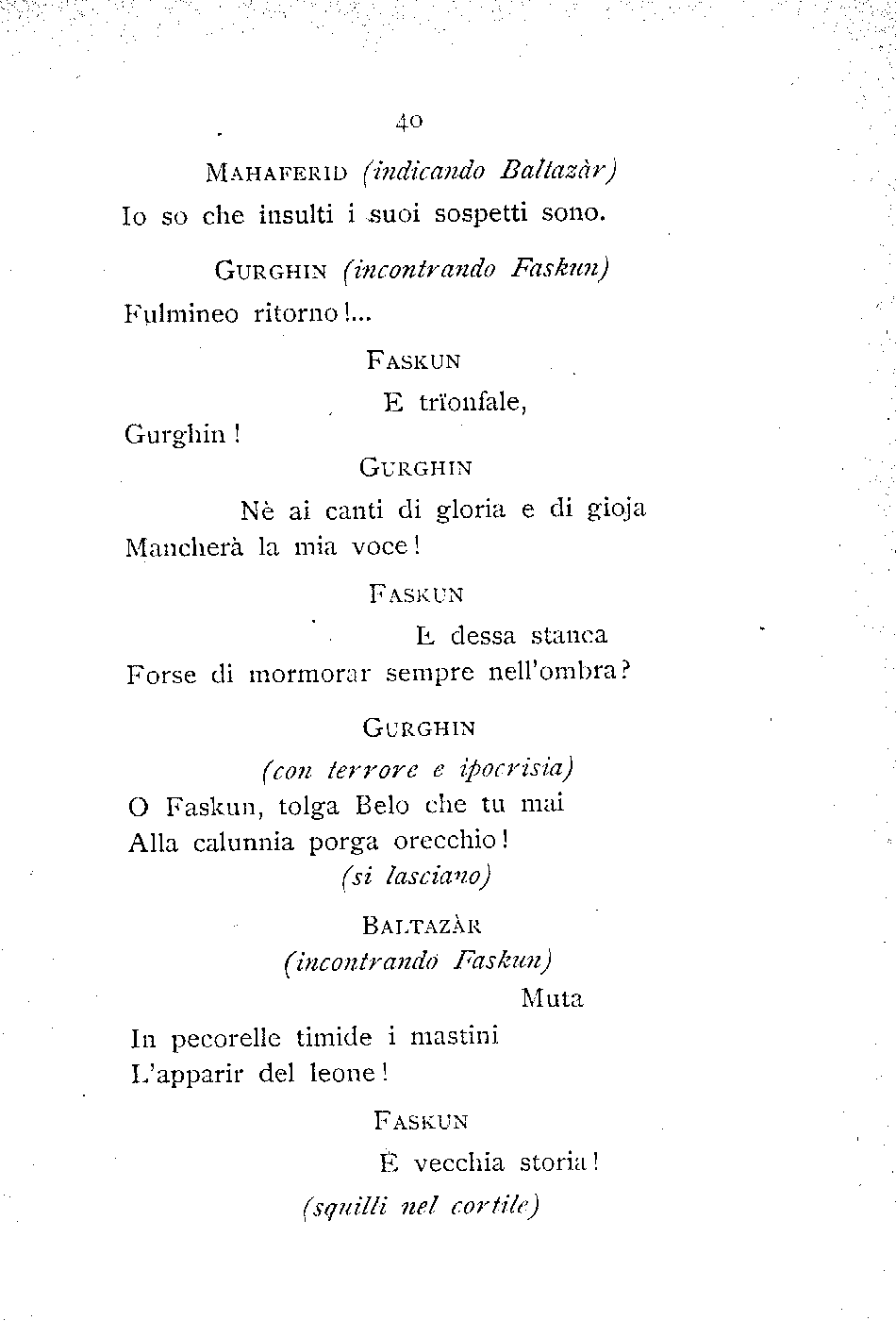 40

MAHAFERID (indicando Baltazàr)
Io so che insulti i suoi sospetti sono.

GURGHIN (incontrando Faskun)
Fulmineo ritorno!...

FASKUN
E trïonfale,
Gurghin!

GURGHIN
Nè ai canti di gloria e di gioja
Mancherà la mia voce!

FASKUN
E dessa stanca
Forse di mormorar sempre nell'ombra?

GURGHIN
(con terrore e ipocrisia)
O Faskun, tolga Belo che tu mai
Alla calunnia porga orecchio!
(si lasciano)

BALTAZÀR
(incontrando Faskun)
Muta
In pecorelle timide i mastini
L'apparir del leone!

FASKUN
È vecchia storia!
(squilli nel cortile)